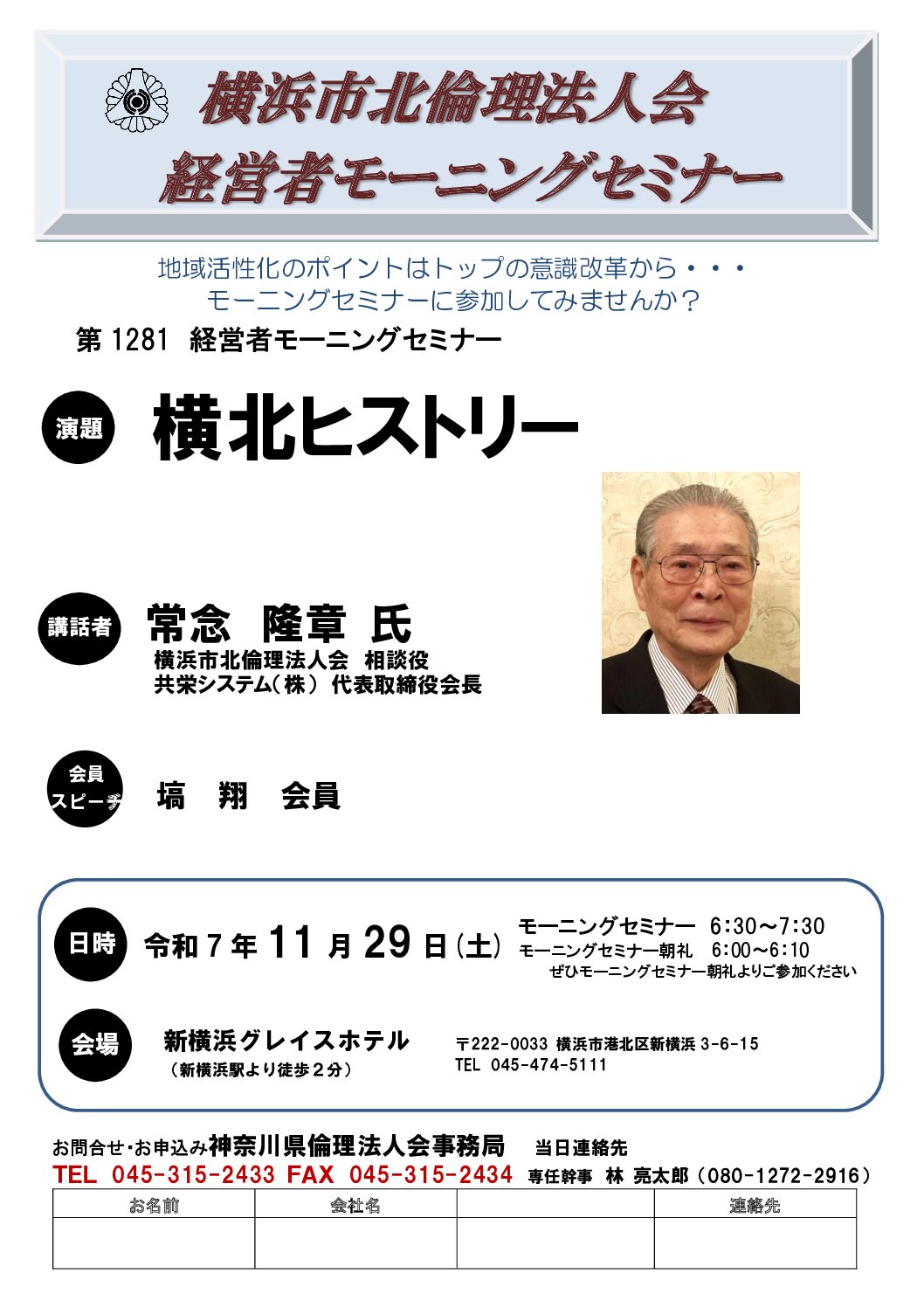 横浜市北倫理法人会
経営者モーニングセミナー

地域活性化のポイントはトップの意識改革から・・・
モーニングセミナーに参加してみませんか？

第1281 経営者モーニングセミナー

演題

横北ヒストリー

講話者

常念 隆章 氏
横浜市北倫理法人会 相談役
共栄システム（株） 代表取締役会長

会員
スピーチ

塙 翔 会員

日時

令和7年11月29日（土）

モーニングセミナー 6:30～7:30
モーニングセミナー朝礼 6:00～6:10
ぜひモーニングセミナー朝礼よりご参加ください

会場

新横浜グレイスホテル
（新横浜駅より徒歩2分）

〒222-0033 横浜市港北区新横浜3-6-15
TEL 045-474-5111

お問合せ・お申込み神奈川県倫理法人会事務局 当日連絡先
TEL 045-315-2433 FAX 045-315-2434 専任幹事 林 亮太郎（080-1272-2916）

| お名前 | 会社名 | | 連絡先 |
|---|---|---|---|
| | | | |